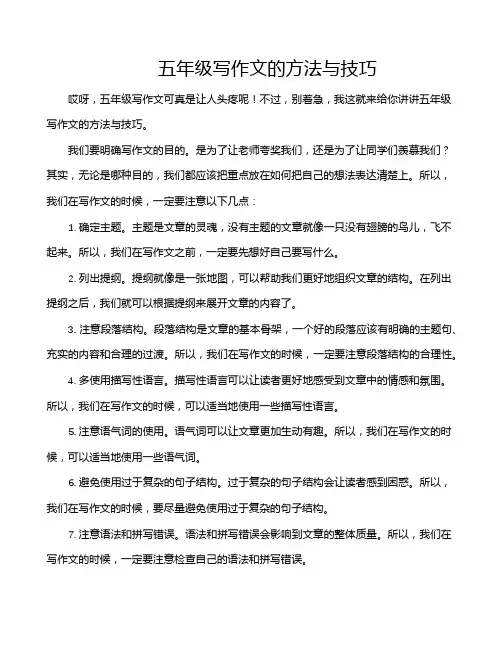 五年级写作文的方法与技巧

哎呀，五年级写作文可真是让人头疼呢！不过，别着急，我这就来给你讲讲五年级写作文的方法与技巧。

我们要明确写作文的目的。是为了让老师夸奖我们，还是为了让同学们羡慕我们？其实，无论是哪种目的，我们都应该把重点放在如何把自己的想法表达清楚上。所以，我们在写作文的时候，一定要注意以下几点：

1. 确定主题。主题是文章的灵魂，没有主题的文章就像一只没有翅膀的鸟儿，飞不起来。所以，我们在写作文之前，一定要先想好自己要写什么。

2. 列出提纲。提纲就像是一张地图，可以帮助我们更好地组织文章的结构。在列出提纲之后，我们就可以根据提纲来展开文章的内容了。

3. 注意段落结构。段落结构是文章的基本骨架，一个好的段落应该有明确的主题句、充实的内容和合理的过渡。所以，我们在写作文的时候，一定要注意段落结构的合理性。

4. 多使用描写性语言。描写性语言可以让读者更好地感受到文章中的情感和氛围。所以，我们在写作文的时候，可以适当地使用一些描写性语言。

5. 注意语气词的使用。语气词可以让文章更加生动有趣。所以，我们在写作文的时候，可以适当地使用一些语气词。

6. 避免使用过于复杂的句子结构。过于复杂的句子结构会让读者感到困惑。所以，我们在写作文的时候，要尽量避免使用过于复杂的句子结构。

7. 注意语法和拼写错误。语法和拼写错误会影响到文章的整体质量。所以，我们在写作文的时候，一定要注意检查自己的语法和拼写错误。